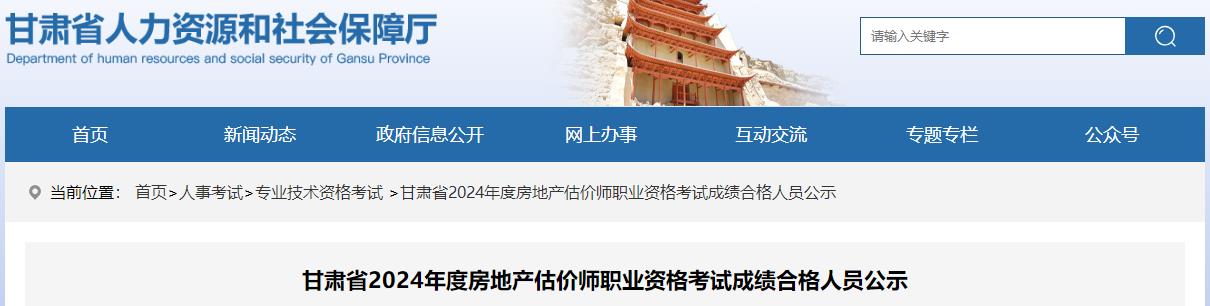 甘肃省人力资源和社会保障厅
Department of human resources and social security of Gansu Province

请输入关键字

首页
新闻动态
政府信息公开
网上办事
互动交流
专题专栏
公众号

当前位置： 首页>人事考试>专业技术资格考试 >甘肃省2024年度房地产估价师职业资格考试成绩合格人员公示

甘肃省2024年度房地产估价师职业资格考试成绩合格人员公示